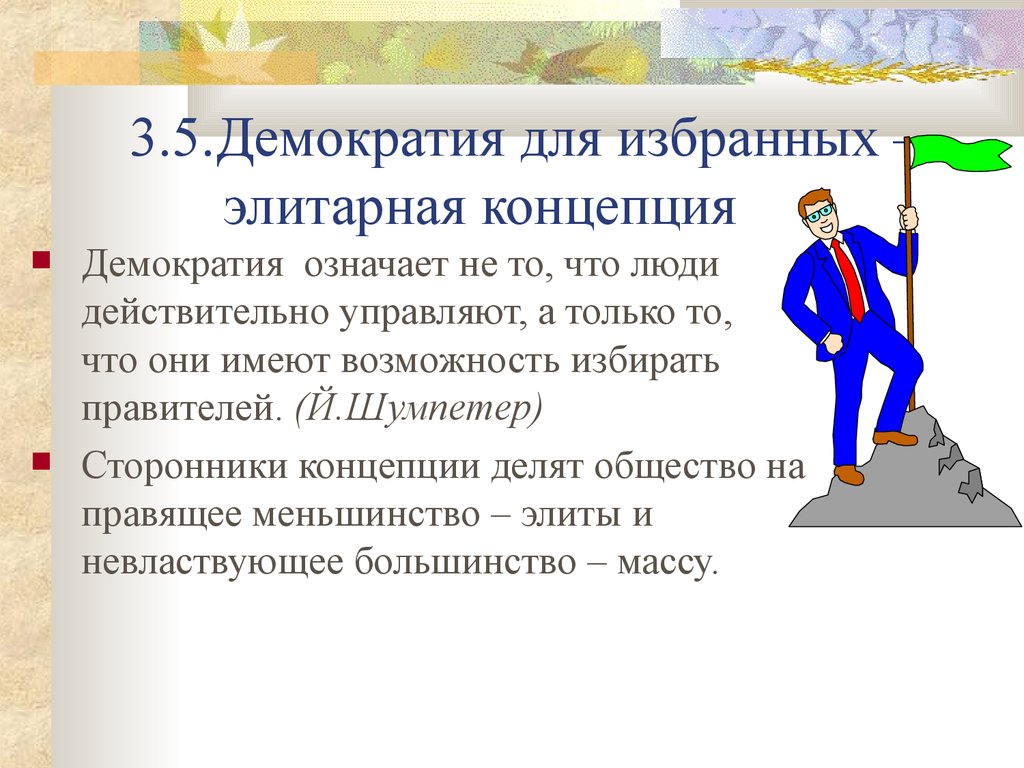 3.5.Демократия для избранных – элитарная концепция

Демократия означает не то, что люди действительно управляют, а только то, что они имеют возможность избирать правителей. (Й.Шумпетер)

Сторонники концепции делят общество на правящее меньшинство – элиты и невластвующее большинство – массу.